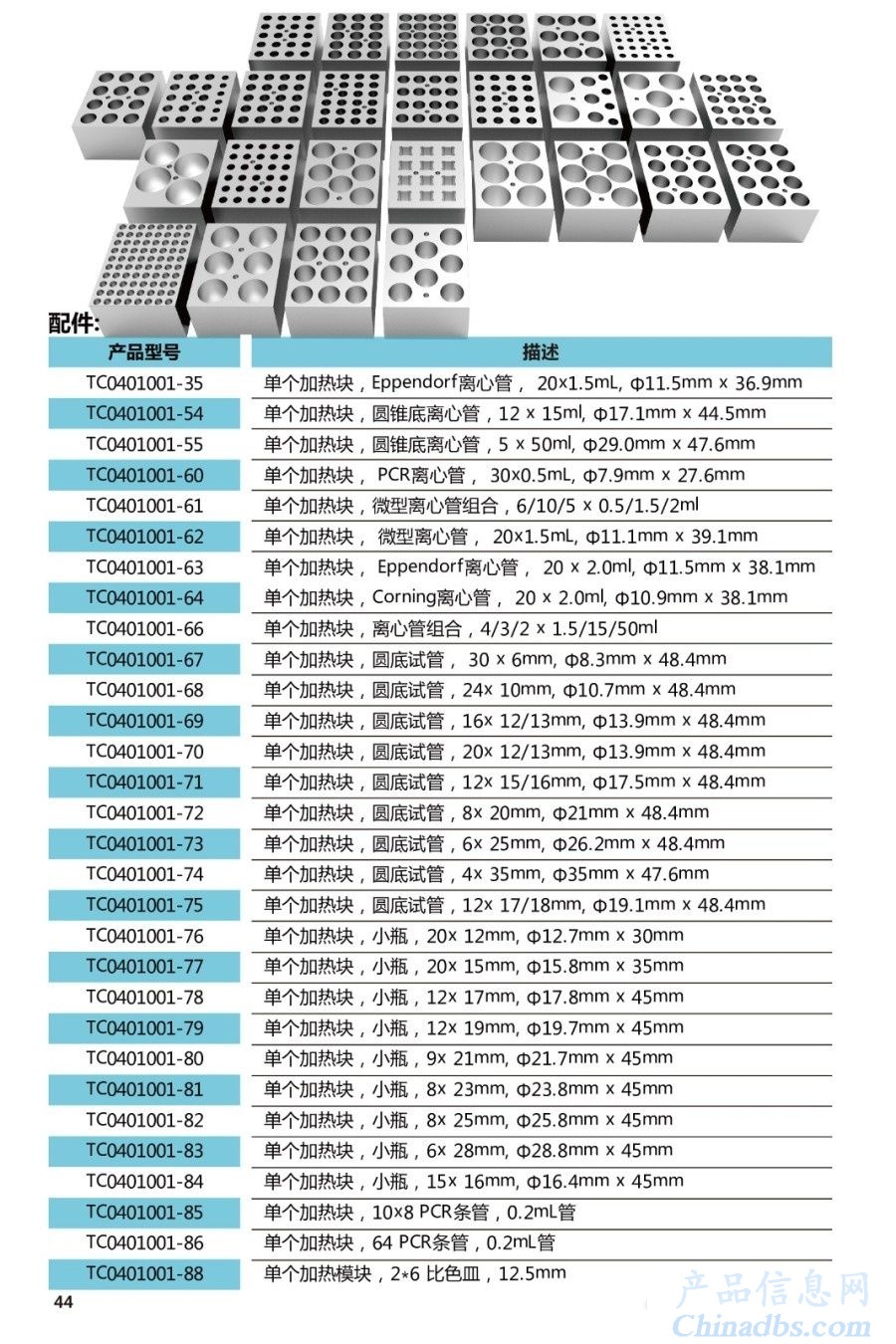 配件:

| 产品型号 | 描述 |
|---|---|
| TC0401001-35 | 单个加热块，Eppendorf离心管， 20x1.5mL, Φ11.5mm x 36.9mm |
| TC0401001-54 | 单个加热块，圆锥底离心管，12 x 15ml, Φ17.1mm x 44.5mm |
| TC0401001-55 | 单个加热块，圆锥底离心管，5 x 50ml, Φ29.0mm x 47.6mm |
| TC0401001-60 | 单个加热块， PCR离心管， 30x0.5mL, Φ7.9mm x 27.6mm |
| TC0401001-61 | 单个加热块，微型离心管组合，6/10/5 x 0.5/1.5/2ml |
| TC0401001-62 | 单个加热块， 微型离心管， 20x1.5mL, Φ11.1mm x 39.1mm |
| TC0401001-63 | 单个加热块， Eppendorf离心管， 20 x 2.0ml, Φ11.5mm x 38.1mm |
| TC0401001-64 | 单个加热块，Corning离心管， 20 x 2.0ml, Φ10.9mm x 38.1mm |
| TC0401001-66 | 单个加热块，离心管组合，4/3/2 x 1.5/15/50ml |
| TC0401001-67 | 单个加热块，圆底试管， 30 x 6mm, Φ8.3mm x 48.4mm |
| TC0401001-68 | 单个加热块，圆底试管，24x 10mm, Φ10.7mm x 48.4mm |
| TC0401001-69 | 单个加热块，圆底试管，16x 12/13mm, Φ13.9mm x 48.4mm |
| TC0401001-70 | 单个加热块，圆底试管，20x 12/13mm, Φ13.9mm x 48.4mm |
| TC0401001-71 | 单个加热块，圆底试管，12x 15/16mm, Φ17.5mm x 48.4mm |
| TC0401001-72 | 单个加热块，圆底试管，8x 20mm, Φ21mm x 48.4mm |
| TC0401001-73 | 单个加热块，圆底试管，6x 25mm, Φ26.2mm x 48.4mm |
| TC0401001-74 | 单个加热块，圆底试管，4x 35mm, Φ35mm x 47.6mm |
| TC0401001-75 | 单个加热块，圆底试管，12x 17/18mm, Φ19.1mm x 48.4mm |
| TC0401001-76 | 单个加热块，小瓶，20x 12mm, Φ12.7mm x 30mm |
| TC0401001-77 | 单个加热块，小瓶，20x 15mm, Φ15.8mm x 35mm |
| TC0401001-78 | 单个加热块，小瓶，12x 17mm, Φ17.8mm x 45mm |
| TC0401001-79 | 单个加热块，小瓶，12x 19mm, Φ19.7mm x 45mm |
| TC0401001-80 | 单个加热块，小瓶，9x 21mm, Φ21.7mm x 45mm |
| TC0401001-81 | 单个加热块，小瓶，8x 23mm, Φ23.8mm x 45mm |
| TC0401001-82 | 单个加热块，小瓶，8x 25mm, Φ25.8mm x 45mm |
| TC0401001-83 | 单个加热块，小瓶，6x 28mm, Φ28.8mm x 45mm |
| TC0401001-84 | 单个加热块，小瓶，15x 16mm, Φ16.4mm x 45mm |
| TC0401001-85 | 单个加热块，10x8 PCR条管，0.2mL管 |
| TC0401001-86 | 单个加热块，64 PCR条管，0.2mL管 |
| TC0401001-88 | 单个加热模块，2*6 比色皿，12.5mm |

44

产品信息网
Chinadbs.com